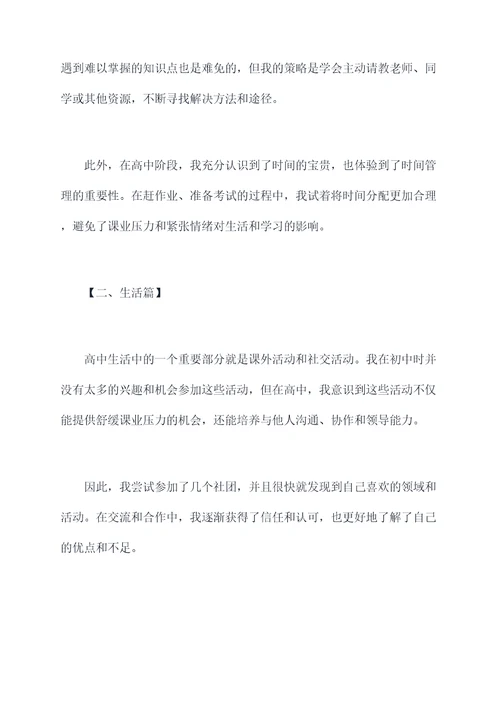 遇到难以掌握的知识点也是难免的，但我的策略是学会主动请教老师、同学或其他资源，不断寻找解决方法和途径。

此外，在高中阶段，我充分认识到了时间的宝贵，也体验到了时间管理的重要性。在赶作业、准备考试的过程中，我试着将时间分配更加合理，避免了课业压力和紧张情绪对生活和学习的影响。

【二、生活篇】

高中生活中的一个重要部分就是课外活动和社交活动。我在初中时并没有太多的兴趣和机会参加这些活动，但在高中，我意识到这些活动不仅能提供舒缓课业压力的机会，还能培养与他人沟通、协作和领导能力。

因此，我尝试参加了几个社团，并且很快就发现到自己喜欢的领域和活动。在交流和合作中，我逐渐获得了信任和认可，也更好地了解了自己的优点和不足。